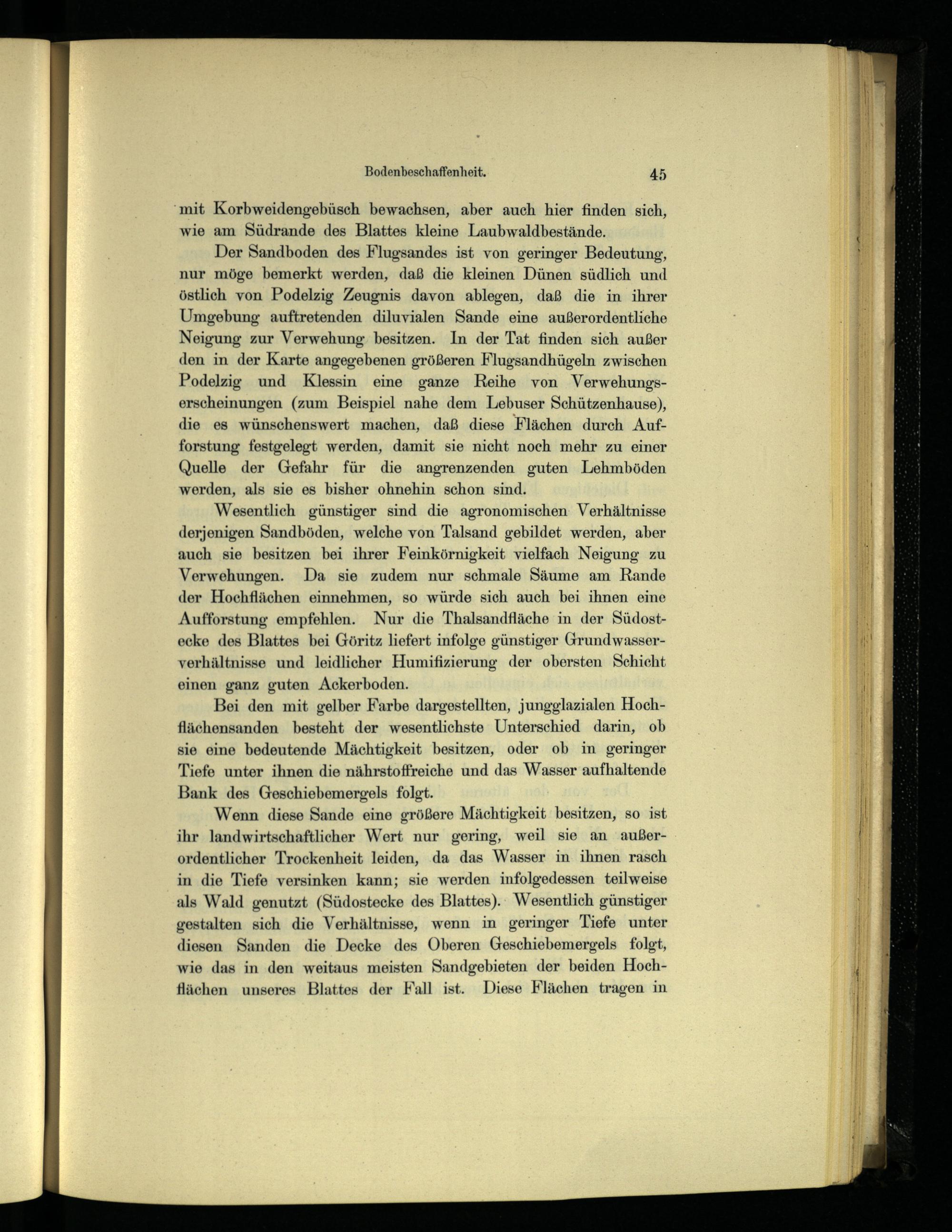 Bodenbeschaffenheit. 45

mit Korbweidengebüsch bewachsen, aber auch hier finden sich, wie am Südrande des Blattes kleine Laubwaldbestände.

Der Sandboden des Flugsandes ist von geringer Bedeutung, nur möge bemerkt werden, daß die kleinen Dünen südlich und östlich von Podelzig Zeugnis davon ablegen, daß die in ihrer Umgebung auftretenden diluvialen Sande eine außerordentliche Neigung zur Verwehung besitzen. In der Tat finden sich außer den in der Karte angegebenen größeren Flugsandhügeln zwischen Podelzig und Klessin eine ganze Reihe von Verwehungserscheinungen (zum Beispiel nahe dem Lebuser Schützenhause), die es wünschenswert machen, daß diese Flächen durch Aufforstung festgelegt werden, damit sie nicht noch mehr zu einer Quelle der Gefahr für die angrenzenden guten Lehmböden werden, als sie es bisher ohnehin schon sind.

Wesentlich günstiger sind die agronomischen Verhältnisse derjenigen Sandböden, welche von Talsand gebildet werden, aber auch sie besitzen bei ihrer Feinkörnigkeit vielfach Neigung zu Verwehungen. Da sie zudem nur schmale Säume am Rande der Hochflächen einnehmen, so würde sich auch bei ihnen eine Aufforstung empfehlen. Nur die Thalsandfläche in der Südostecke des Blattes bei Göritz liefert infolge günstiger Grundwasserverhältnisse und leidlicher Humifizierung der obersten Schicht einen ganz guten Ackerboden.

Bei den mit gelber Farbe dargestellten, jungglazialen Hochflächensanden besteht der wesentlichste Unterschied darin, ob sie eine bedeutende Mächtigkeit besitzen, oder ob in geringer Tiefe unter ihnen die nährstoffreiche und das Wasser aufhaltende Bank des Geschiebemergels folgt.

Wenn diese Sande eine größere Mächtigkeit besitzen, so ist ihr landwirtschaftlicher Wert nur gering, weil sie an außerordentlicher Trockenheit leiden, da das Wasser in ihnen rasch in die Tiefe versinken kann; sie werden infolgedessen teilweise als Wald genutzt (Südostecke des Blattes). Wesentlich günstiger gestalten sich die Verhältnisse, wenn in geringer Tiefe unter diesen Sanden die Decke des Oberen Geschiebemergels folgt, wie das in den weitaus meisten Sandgebieten der beiden Hochflächen unseres Blattes der Fall ist. Diese Flächen tragen in